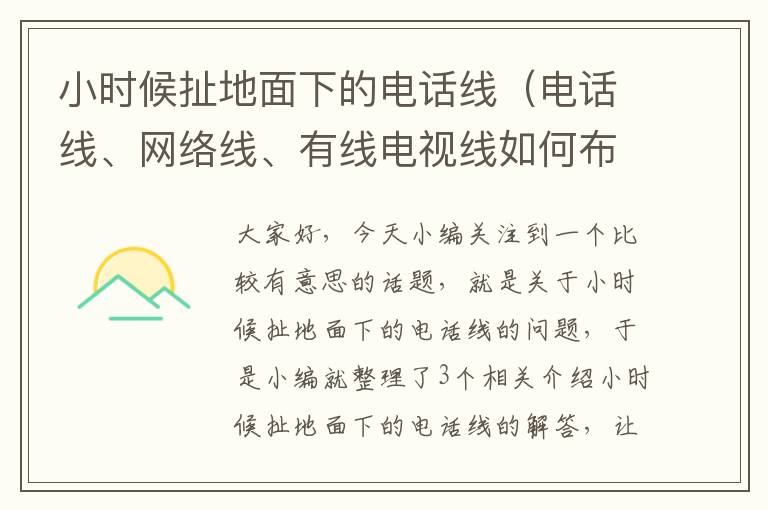 小时候扯地面下的电话线（电话线、网络线、有线电视线如何布

大家好，今天小编关注到一个比较有意思的话题，就是关于小时候扯地面下的电话线的问题，于是小编就整理了3个相关介绍小时候扯地面下的电话线的解答，让